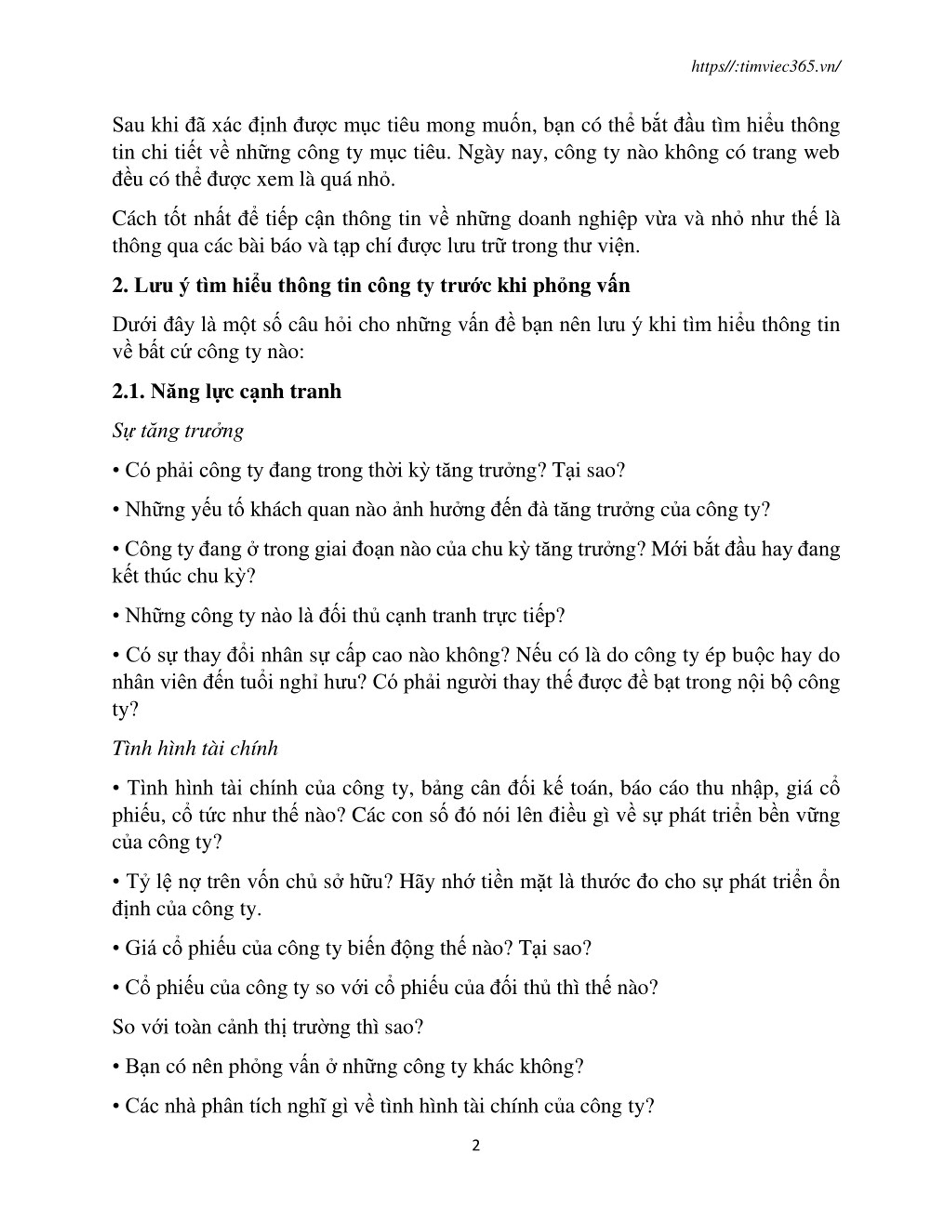 https//:timviec365.vn/

Sau khi đã xác định được mục tiêu mong muốn, bạn có thể bắt đầu tìm hiểu thông tin chi tiết về những công ty mục tiêu. Ngày nay, công ty nào không có trang web đều có thể được xem là quá nhỏ.

Cách tốt nhất để tiếp cận thông tin về những doanh nghiệp vừa và nhỏ như thế là thông qua các bài báo và tạp chí được lưu trữ trong thư viện.

2. Lưu ý tìm hiểu thông tin công ty trước khi phỏng vấn

Dưới đây là một số câu hỏi cho những vấn đề bạn nên lưu ý khi tìm hiểu thông tin về bất cứ công ty nào:

2.1. Năng lực cạnh tranh

Sự tăng trưởng

• Có phải công ty đang trong thời kỳ tăng trưởng? Tại sao?

• Những yếu tố khách quan nào ảnh hưởng đến đà tăng trưởng của công ty?

• Công ty đang ở trong giai đoạn nào của chu kỳ tăng trưởng? Mới bắt đầu hay đang kết thúc chu kỳ?

• Những công ty nào là đối thủ cạnh tranh trực tiếp?

• Có sự thay đổi nhân sự cấp cao nào không? Nếu có là do công ty ép buộc hay do nhân viên đến tuổi nghỉ hưu? Có phải người thay thế được đề bạt trong nội bộ công ty?

Tình hình tài chính

• Tình hình tài chính của công ty, bảng cân đối kế toán, báo cáo thu nhập, giá cổ phiếu, cổ tức như thế nào? Các con số đó nói lên điều gì về sự phát triển bền vững của công ty?

• Tỷ lệ nợ trên vốn chủ sở hữu? Hãy nhớ tiền mặt là thước đo cho sự phát triển ổn định của công ty.

• Giá cổ phiếu của công ty biến động thế nào? Tại sao?

• Cổ phiếu của công ty so với cổ phiếu của đối thủ thì thế nào?

So với toàn cảnh thị trường thì sao?

• Bạn có nên phỏng vấn ở những công ty khác không?

• Các nhà phân tích nghĩ gì về tình hình tài chính của công ty?

2